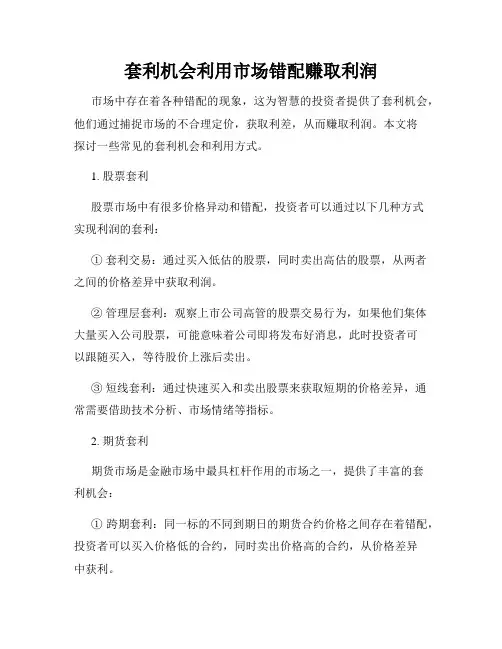 套利机会利用市场错配赚取利润

市场中存在着各种错配的现象，这为智慧的投资者提供了套利机会，他们通过捕捉市场的不合理定价，获取利差，从而赚取利润。本文将探讨一些常见的套利机会和利用方式。

1. 股票套利

股票市场中有很多价格异动和错配，投资者可以通过以下几种方式实现利润的套利：

① 套利交易：通过买入低估的股票，同时卖出高估的股票，从两者之间的价格差异中获取利润。

② 管理层套利：观察上市公司高管的股票交易行为，如果他们集体大量买入公司股票，可能意味着公司即将发布好消息，此时投资者可以跟随买入，等待股价上涨后卖出。

③ 短线套利：通过快速买入和卖出股票来获取短期的价格差异，通常需要借助技术分析、市场情绪等指标。

2. 期货套利

期货市场是金融市场中最具杠杆作用的市场之一，提供了丰富的套利机会：

① 跨期套利：同一标的不同到期日的期货合约价格之间存在着错配，投资者可以买入价格低的合约，同时卖出价格高的合约，从价格差异中获利。